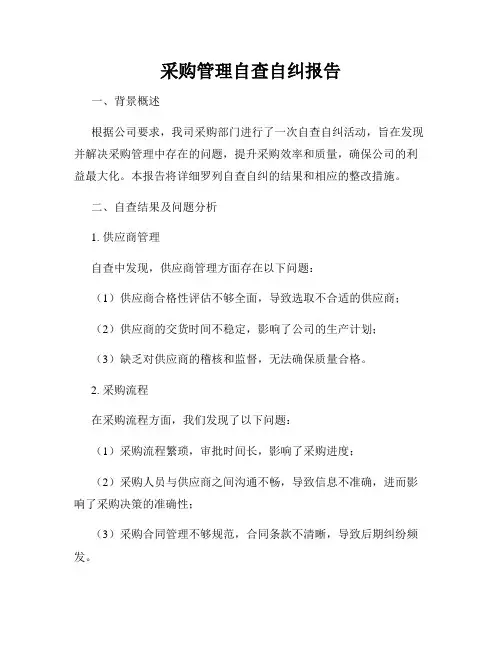 采购管理自查自纠报告

一、背景概述

根据公司要求，我司采购部门进行了一次自查自纠活动，旨在发现并解决采购管理中存在的问题，提升采购效率和质量，确保公司的利益最大化。本报告将详细罗列自查自纠的结果和相应的整改措施。

二、自查结果及问题分析

1. 供应商管理

自查中发现，供应商管理方面存在以下问题：

（1）供应商合格性评估不够全面，导致选取不合适的供应商；

（2）供应商的交货时间不稳定，影响了公司的生产计划；

（3）缺乏对供应商的稽核和监督，无法确保质量合格。

2. 采购流程

在采购流程方面，我们发现了以下问题：

（1）采购流程繁琐，审批时间长，影响了采购进度；

（2）采购人员与供应商之间沟通不畅，导致信息不准确，进而影响了采购决策的准确性；

（3）采购合同管理不够规范，合同条款不清晰，导致后期纠纷频发。